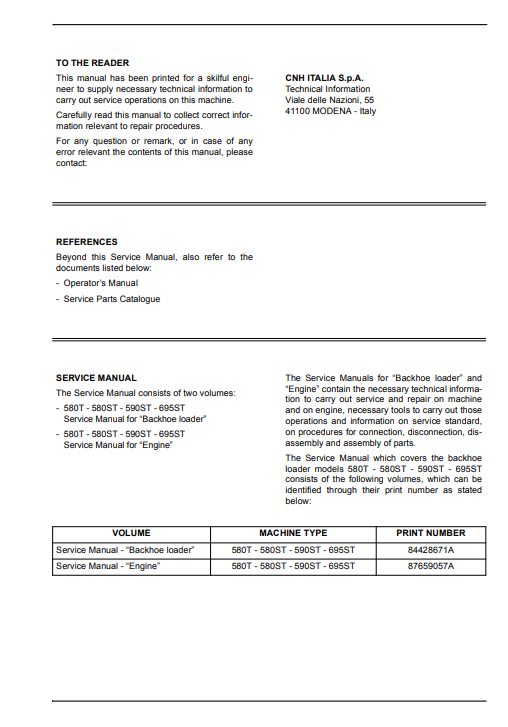 TO THE READER

This manual has been printed for a skilful engineer to supply necessary technical information to carry out service operations on this machine.

Carefully read this manual to collect correct information relevant to repair procedures.

For any question or remark, or in case of any error relevant the contents of this manual, please contact:

CNH ITALIA S.p.A.
Technical Information
Viale delle Nazioni, 55
41100 MODENA - Italy

REFERENCES

Beyond this Service Manual, also refer to the documents listed below:

- Operator's Manual
- Service Parts Catalogue

SERVICE MANUAL

The Service Manual consists of two volumes:

- 580T - 580ST - 590ST - 695ST Service Manual for "Backhoe loader"
- 580T - 580ST - 590ST - 695ST Service Manual for "Engine"

The Service Manuals for "Backhoe loader" and "Engine" contain the necessary technical information to carry out service and repair on machine and on engine, necessary tools to carry out those operations and information on service standard, on procedures for connection, disconnection, disassembly and assembly of parts.

The Service Manual which covers the backhoe loader models 580T - 580ST - 590ST - 695ST consists of the following volumes, which can be identified through their print number as stated below:

| VOLUME | MACHINE TYPE | PRINT NUMBER |
|---|---|---|
| Service Manual - "Backhoe loader" | 580T - 580ST - 590ST - 695ST | 84428671A |
| Service Manual - "Engine" | 580T - 580ST - 590ST - 695ST | 87659057A |